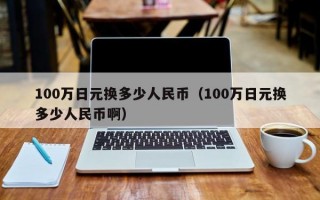 100万日元换多少人民币（100万日元换多少人民币啊）